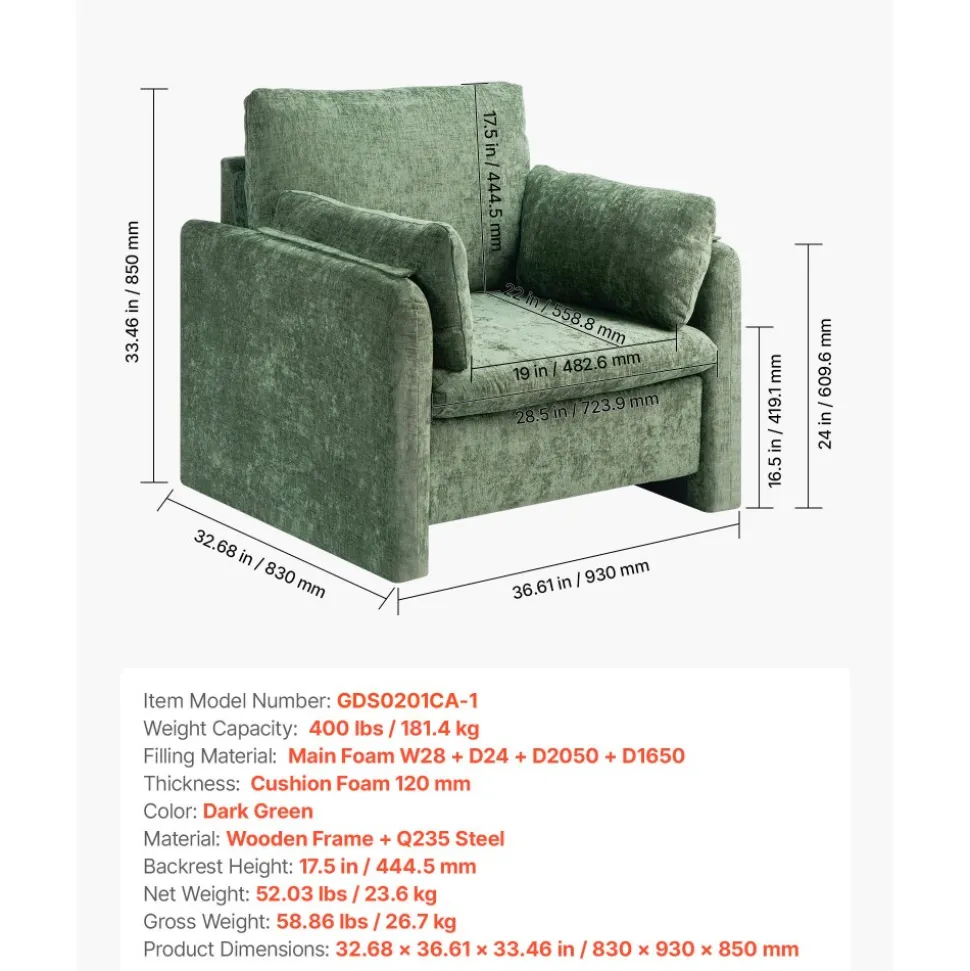 33.46 in / 850 mm

17.5 in / 444.5 mm

22 in / 558.8 mm

19 in / 482.6 mm

28.5 in / 723.9 mm

16.5 in / 419.1 mm

24 in / 609.6 mm

32.68 in / 830 mm

36.61 in / 930 mm

Item Model Number: GDS0201CA-1
Weight Capacity: 400 lbs / 181.4 kg
Filling Material: Main Foam W28 + D24 + D2050 + D1650
Thickness: Cushion Foam 120 mm
Color: Dark Green
Material: Wooden Frame + Q235 Steel
Backrest Height: 17.5 in / 444.5 mm
Net Weight: 52.03 lbs / 23.6 kg
Gross Weight: 58.86 lbs / 26.7 kg
Product Dimensions: 32.68 × 36.61 × 33.46 in / 830 × 930 × 850 mm